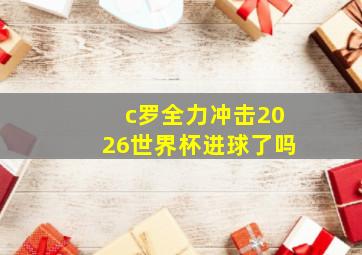 c罗全力冲击2026世界杯进球了吗